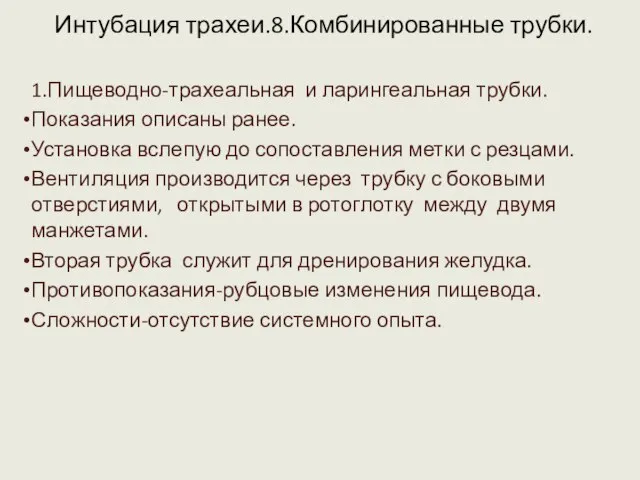 Интубация трахеи.8.Комбинированные трубки.

1.Пищеводно-трахеальная и ларингеальная трубки.
•Показания описаны ранее.
•Установка вслепую до сопоставления метки с резцами.
•Вентиляция производится через трубку с боковыми отверстиями, открытыми в ротоглотку между двумя манжетами.
•Вторая трубка служит для дренирования желудка.
•Противопоказания-рубцовые изменения пищевода.
•Сложности-отсутствие системного опыта.